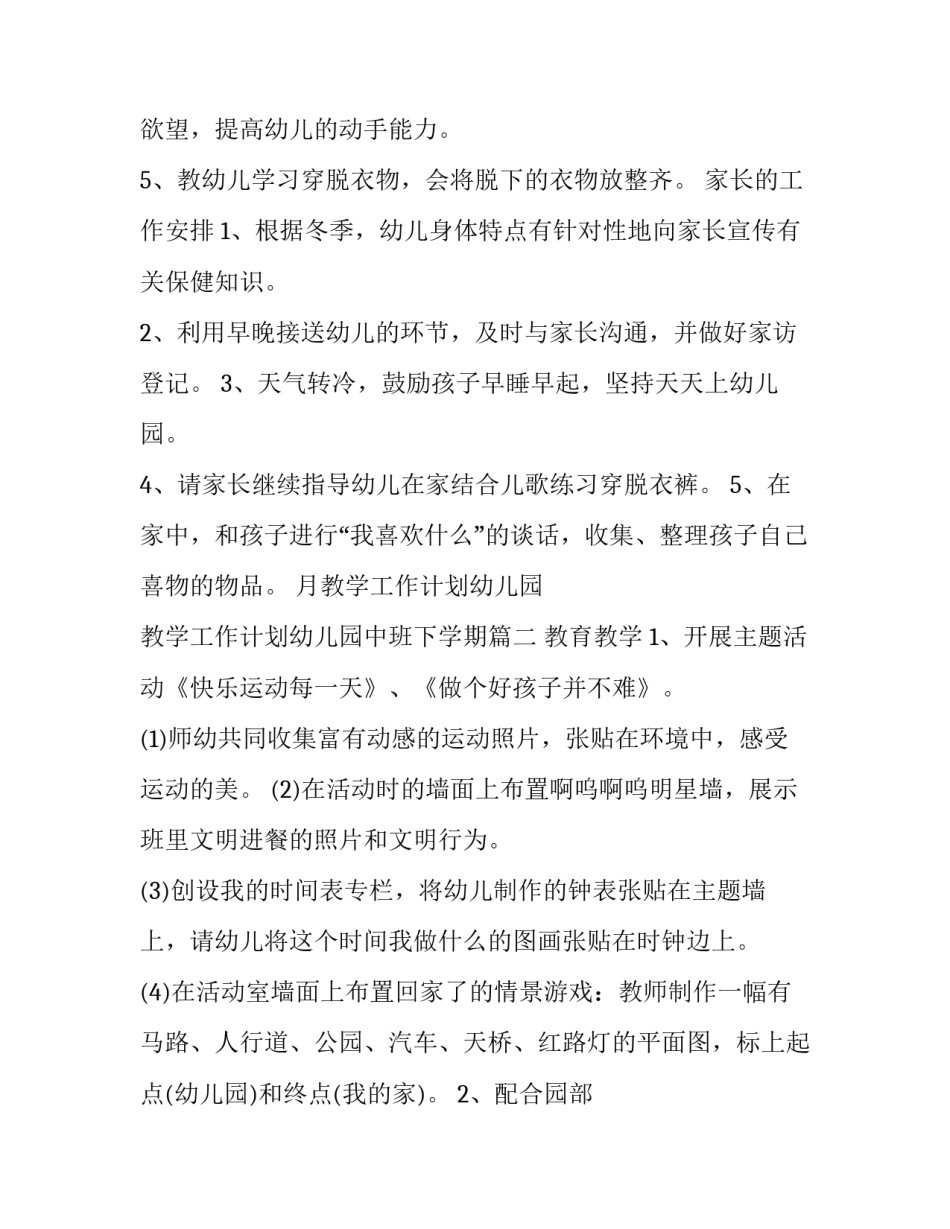 欲望，提高幼儿的动手能力。

5、教幼儿学习穿脱衣物，会将脱下的衣物放整齐。 家长的工作安排 1、根据冬季，幼儿身体特点有针对性地向家长宣传有关保健知识。

2、利用早晚接送幼儿的环节，及时与家长沟通，并做好家访登记。 3、天气转冷，鼓励孩子早睡早起，坚持天天上幼儿园。

4、请家长继续指导幼儿在家结合儿歌练习穿脱衣裤。 5、在家中，和孩子进行“我喜欢什么”的谈话，收集、整理孩子自己喜物的物品。 月教学工作计划幼儿园

教学工作计划幼儿园中班下学期篇二 教育教学 1、开展主题活动《快乐运动每一天》、《做个好孩子并不难》。

(1)师幼共同收集富有动感的运动照片，张贴在环境中，感受运动的美。 (2)在活动时的墙面上布置啊呜啊呜明星墙，展示班里文明进餐的照片和文明行为。

(3)创设我的时间表专栏，将幼儿制作的钟表张贴在主题墙上，请幼儿将这个时间我做什么的图画张贴在时钟边上。

(4)在活动室墙面上布置回家了的情景游戏：教师制作一幅有马路、人行道、公园、汽车、天桥、红路灯的平面图，标上起点(幼儿园)和终点(我的家)。 2、配合园部